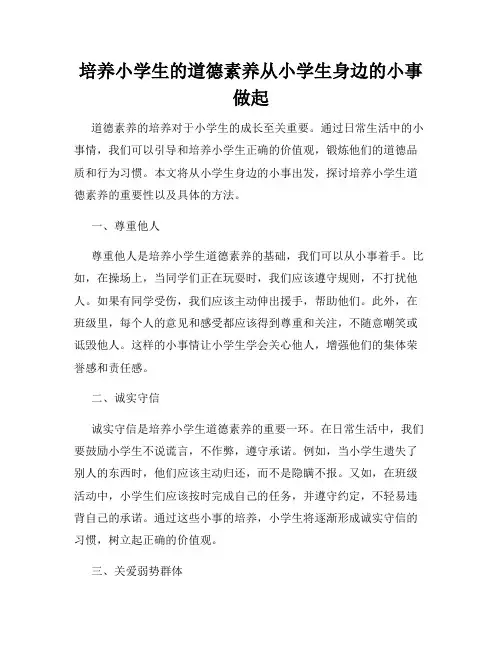 培养小学生的道德素养从小学生身边的小事做起

道德素养的培养对于小学生的成长至关重要。通过日常生活中的小事情，我们可以引导和培养小学生正确的价值观，锻炼他们的道德品质和行为习惯。本文将从小学生身边的小事出发，探讨培养小学生道德素养的重要性以及具体的方法。

一、尊重他人

尊重他人是培养小学生道德素养的基础，我们可以从小事着手。比如，在操场上，当同学们正在玩耍时，我们应该遵守规则，不打扰他人。如果有同学受伤，我们应该主动伸出援手，帮助他们。此外，在班级里，每个人的意见和感受都应该得到尊重和关注，不随意嘲笑或诋毁他人。这样的小事情让小学生学会关心他人，增强他们的集体荣誉感和责任感。

二、诚实守信

诚实守信是培养小学生道德素养的重要一环。在日常生活中，我们要鼓励小学生不说谎言，不作弊，遵守承诺。例如，当小学生遗失了别人的东西时，他们应该主动归还，而不是隐瞒不报。又如，在班级活动中，小学生们应该按时完成自己的任务，并遵守约定，不轻易违背自己的承诺。通过这些小事的培养，小学生将逐渐形成诚实守信的习惯，树立起正确的价值观。

三、关爱弱势群体